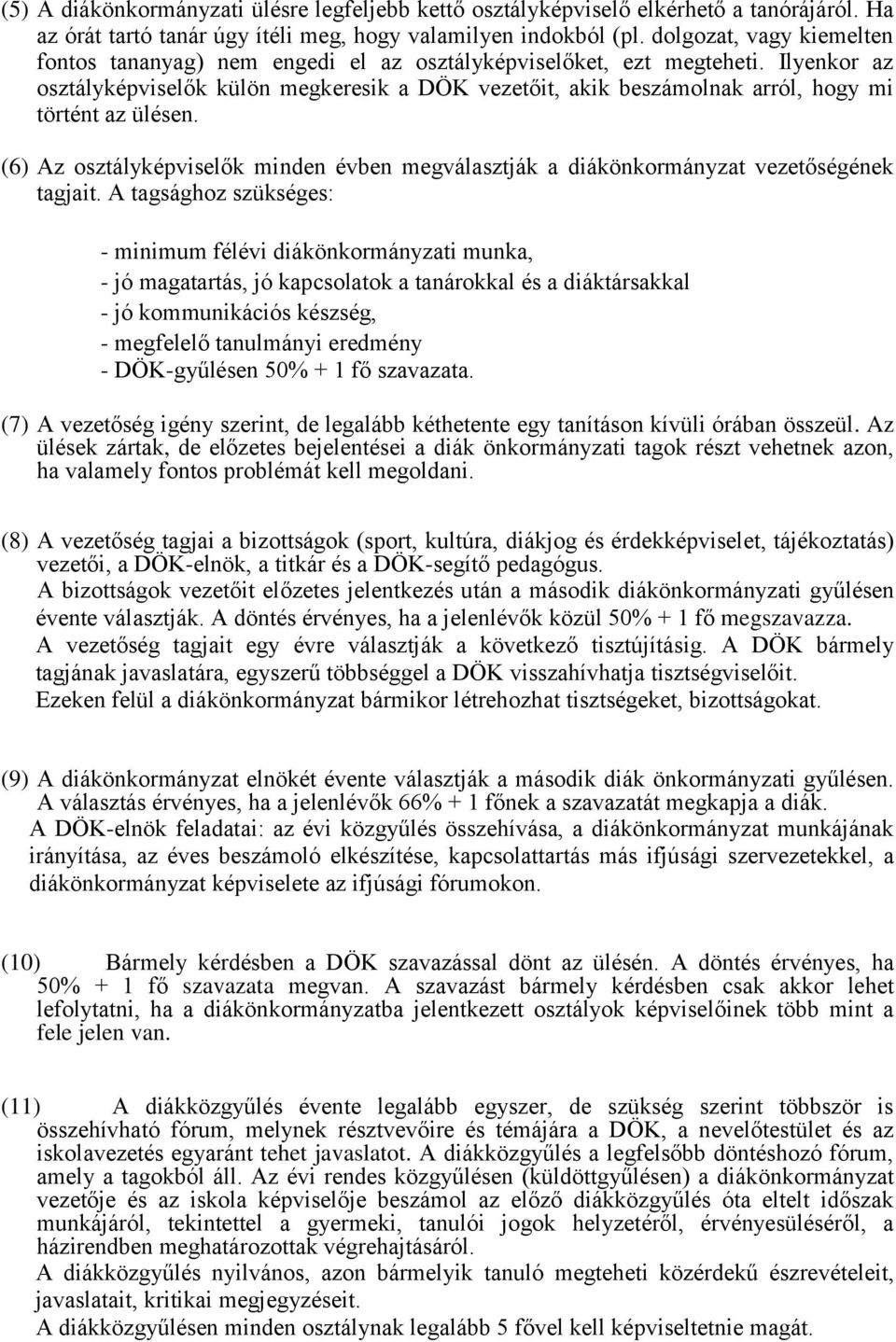 (5) A diákönkormányzati ülésre legfeljebb kettő osztályképviselő elkérhető a tanórájáról. Ha az órát tartó tanár úgy ítéli meg, hogy valamilyen indokból (pl. dolgozat, vagy kiemelten fontos tananyag) nem engedi el az osztályképviselőket, ezt megteheti. Ilyenkor az osztályképviselők külön megkeresik a DÖK vezetőit, akik beszámolnak arról, hogy mi történt az ülésen.

(6) Az osztályképviselők minden évben megválasztják a diákönkormányzat vezetőségének tagjait. A tagsághoz szükséges:

- minimum félévi diákönkormányzati munka,
- jó magatartás, jó kapcsolatok a tanárokkal és a diáktársakkal
- jó kommunikációs készség,
- megfelelő tanulmányi eredmény
- DÖK-gyűlésen 50% + 1 fő szavazata.

(7) A vezetőség igény szerint, de legalább kéthetente egy tanításon kívüli órában összeül. Az ülések zártak, de előzetes bejelentései a diák önkormányzati tagok részt vehetnek azon, ha valamely fontos problémát kell megoldani.

(8) A vezetőség tagjai a bizottságok (sport, kultúra, diákjog és érdekképviselet, tájékoztatás) vezetői, a DÖK-elnök, a titkár és a DÖK-segítő pedagógus.
A bizottságok vezetőit előzetes jelentkezés után a második diákönkormányzati gyűlésen évente választják. A döntés érvényes, ha a jelenlévők közül 50% + 1 fő megszavazza.
A vezetőség tagjait egy évre választják a következő tisztújításig. A DÖK bármely tagjának javaslatára, egyszerű többséggel a DÖK visszahívhatja tisztségviselőit.
Ezeken felül a diákönkormányzat bármikor létrehozhat tisztségeket, bizottságokat.

(9) A diákönkormányzat elnökét évente választják a második diák önkormányzati gyűlésen. A választás érvényes, ha a jelenlévők 66% + 1 főnek a szavazatát megkapja a diák.
A DÖK-elnök feladatai: az évi közgyűlés összehívása, a diákönkormányzat munkájának irányítása, az éves beszámoló elkészítése, kapcsolattartás más ifjúsági szervezetekkel, a diákönkormányzat képviselete az ifjúsági fórumokon.

(10) Bármely kérdésben a DÖK szavazással dönt az ülésén. A döntés érvényes, ha 50% + 1 fő szavazata megvan. A szavazást bármely kérdésben csak akkor lehet lefolytatni, ha a diákönkormányzatba jelentkezett osztályok képviselőinek több mint a fele jelen van.

(11) A diákközgyűlés évente legalább egyszer, de szükség szerint többször is összehívható fórum, melynek résztvevőire és témájára a DÖK, a nevelőtestület és az iskolavezetés egyaránt tehet javaslatot. A diákközgyűlés a legfelsőbb döntéshozó fórum, amely a tagokból áll. Az évi rendes közgyűlésen (küldöttgyűlésen) a diákönkormányzat vezetője és az iskola képviselője beszámol az előző diákközgyűlés óta eltelt időszak munkájáról, tekintettel a gyermeki, tanulói jogok helyzetéről, érvényesüléséről, a házirendben meghatározottak végrehajtásáról.
A diákközgyűlés nyilvános, azon bármelyik tanuló megteheti közérdekű észrevételeit, javaslatait, kritikai megjegyzéseit.
A diákközgyűlésen minden osztálynak legalább 5 fővel kell képviseltetnie magát.